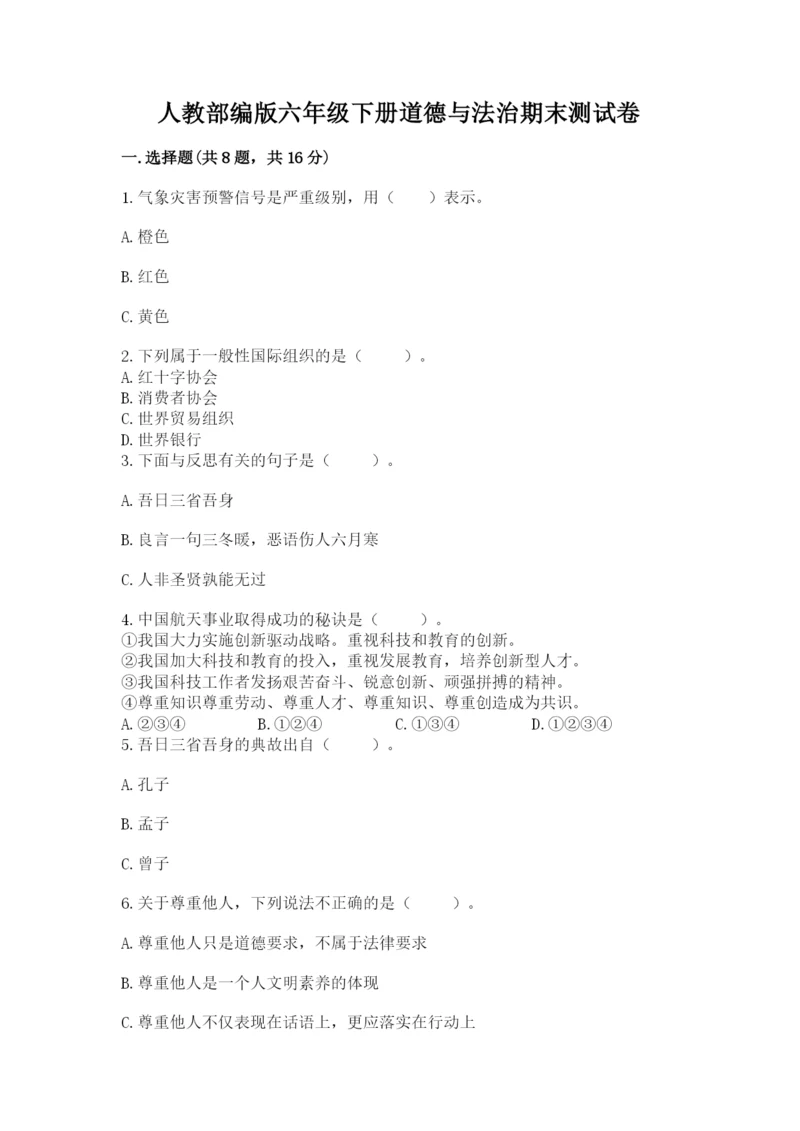 人教部编版六年级下册道德与法治期末测试卷

一.选择题(共8题，共16分)

1.气象灾害预警信号是严重级别，用（　　）表示。

A.橙色

B.红色

C.黄色

2.下列属于一般性国际组织的是（　　）。
A.红十字协会
B.消费者协会
C.世界贸易组织
D.世界银行
3.下面与反思有关的句子是（　　）。

A.吾日三省吾身

B.良言一句三冬暖，恶语伤人六月寒

C.人非圣贤孰能无过

4.中国航天事业取得成功的秘诀是（　　）。
①我国大力实施创新驱动战略。重视科技和教育的创新。
②我国加大科技和教育的投入，重视发展教育，培养创新型人才。
③我国科技工作者发扬艰苦奋斗、锐意创新、顽强拼搏的精神。
④尊重知识尊重劳动、尊重人才、尊重知识、尊重创造成为共识。
A.②③④　　B.①②④　　C.①③④　　D.①②③④
5.吾日三省吾身的典故出自（　　）。

A.孔子

B.孟子

C.曾子

6.关于尊重他人，下列说法不正确的是（　　）。

A.尊重他人只是道德要求，不属于法律要求

B.尊重他人是一个人文明素养的体现

C.尊重他人不仅表现在话语上，更应落实在行动上